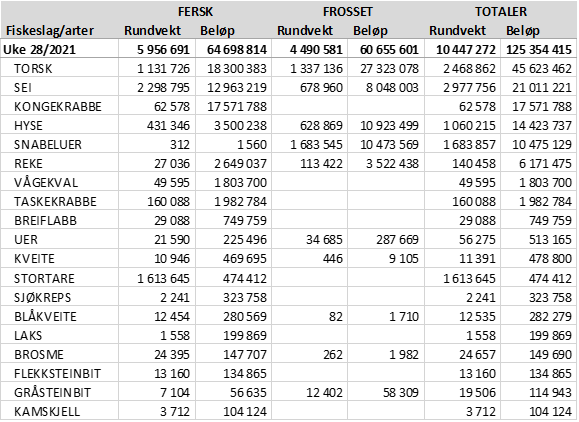 |  | FERSK |  | FROSSET |  | TOTALER |  |
|---|---|---|---|---|---|---|
| Fiskeslag/arter | Rundvekt | Beløp | Rundvekt | Beløp | Rundvekt | Beløp |
| Uke 28/2021 | 5 956 691 | 64 698 814 | 4 490 581 | 60 655 601 | 10 447 272 | 125 354 415 |
| TORSK | 1 131 726 | 18 300 383 | 1 337 136 | 27 323 078 | 2 468 862 | 45 623 462 |
| SEI | 2 298 795 | 12 963 219 | 678 960 | 8 048 003 | 2 977 756 | 21 011 221 |
| KONGEKRABBE | 62 578 | 17 571 788 |  |  | 62 578 | 17 571 788 |
| HYSE | 431 346 | 3 500 238 | 628 869 | 10 923 499 | 1 060 215 | 14 423 737 |
| SNABELUER | 312 | 1 560 | 1 683 545 | 10 473 569 | 1 683 857 | 10 475 129 |
| REKE | 27 036 | 2 649 037 | 113 422 | 3 522 438 | 140 458 | 6 171 475 |
| VÅGEKVAL | 49 595 | 1 803 700 |  |  | 49 595 | 1 803 700 |
| TASKEKRABBE | 160 088 | 1 982 784 |  |  | 160 088 | 1 982 784 |
| BREIFLABB | 29 088 | 749 759 |  |  | 29 088 | 749 759 |
| UER | 21 590 | 225 496 | 34 685 | 287 669 | 56 275 | 513 165 |
| KVEITE | 10 946 | 469 695 | 446 | 9 105 | 11 391 | 478 800 |
| STORTARE | 1 613 645 | 474 412 |  |  | 1 613 645 | 474 412 |
| SJØKREPS | 2 241 | 323 758 |  |  | 2 241 | 323 758 |
| BLÅKVEITE | 12 454 | 280 569 | 82 | 1 710 | 12 535 | 282 279 |
| LAKS | 1 558 | 199 869 |  |  | 1 558 | 199 869 |
| BROSME | 24 395 | 147 707 | 262 | 1 982 | 24 657 | 149 690 |
| FLEKKSTEINBIT | 13 160 | 134 865 |  |  | 13 160 | 134 865 |
| GRÅSTEINBIT | 7 104 | 56 635 | 12 402 | 58 309 | 19 506 | 114 943 |
| KAMSKJELL | 3 712 | 104 124 |  |  | 3 712 | 104 124 |